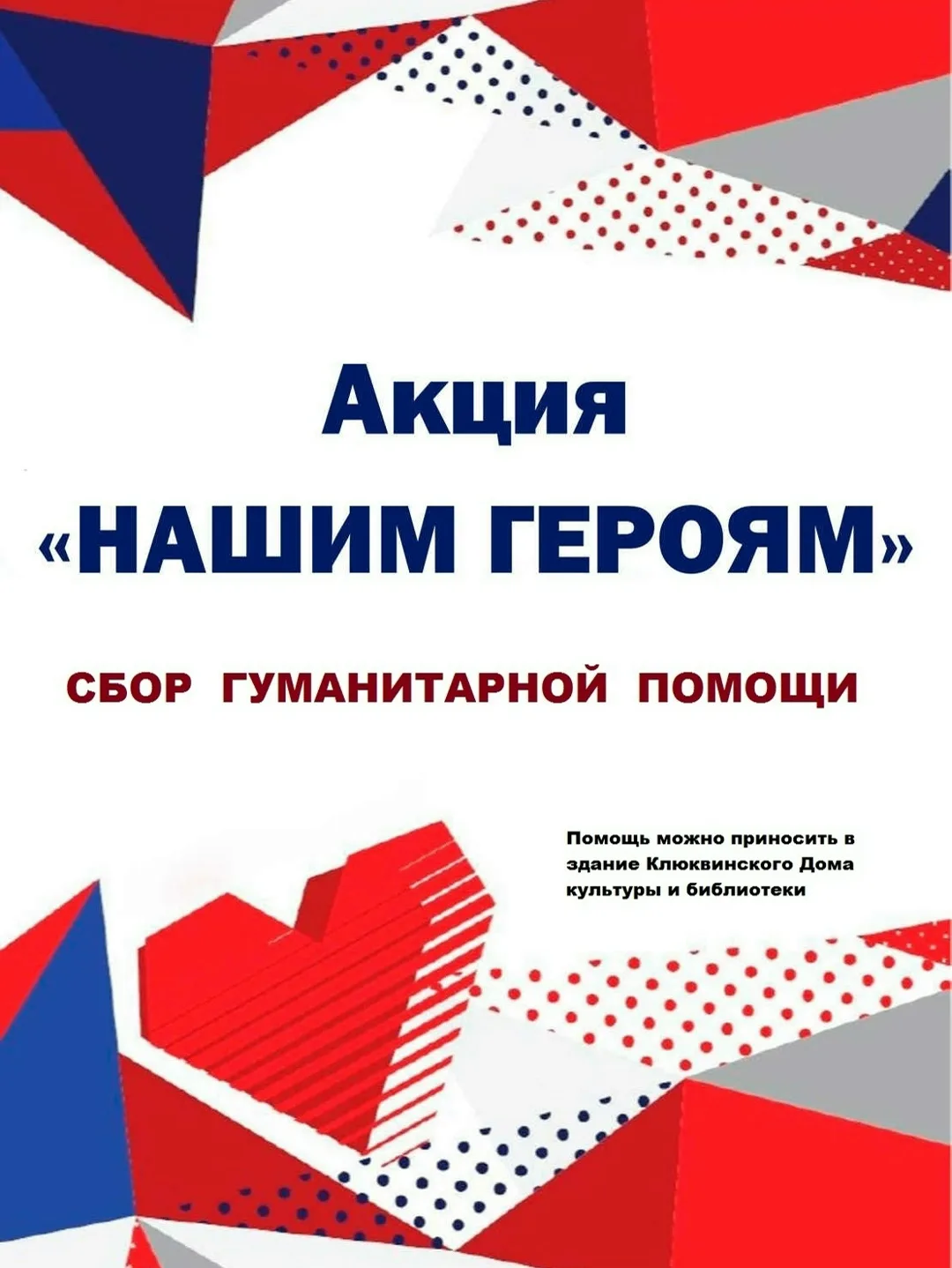 Акция
«НАШИМ ГЕРОЯМ»

СБОР ГУМАНИТАРНОЙ ПОМОЩИ

Помощь можно приносить в здание Клюквинского Дома культуры и библиотеки